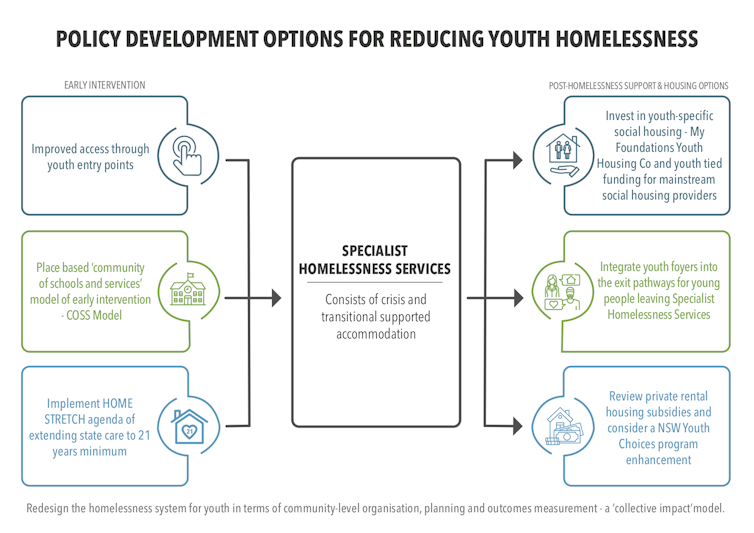 POLICY DEVELOPMENT OPTIONS FOR REDUCING YOUTH HOMELESSNESS

EARLY INTERVENTION

Improved access through youth entry points

Place based 'community of schools and services' model of early intervention - COSS Model

Implement HOME STRETCH agenda of extending state care to 21 years minimum

21

SPECIALIST HOMELESSNESS SERVICES

Consists of crisis and transitional supported accommodation

POST-HOMELESSNESS SUPPORT & HOUSING OPTIONS

Invest in youth-specific social housing - My Foundations Youth Housing Co and youth tied funding for mainstream social housing providers

Integrate youth foyers into the exit pathways for young people leaving Specialist Homelessness Services

Review private rental housing subsidies and consider a NSW Youth Choices program enhancement

Redesign the homelessness system for youth in terms of community-level organisation, planning and outcomes measurement - a 'collective impact' model.